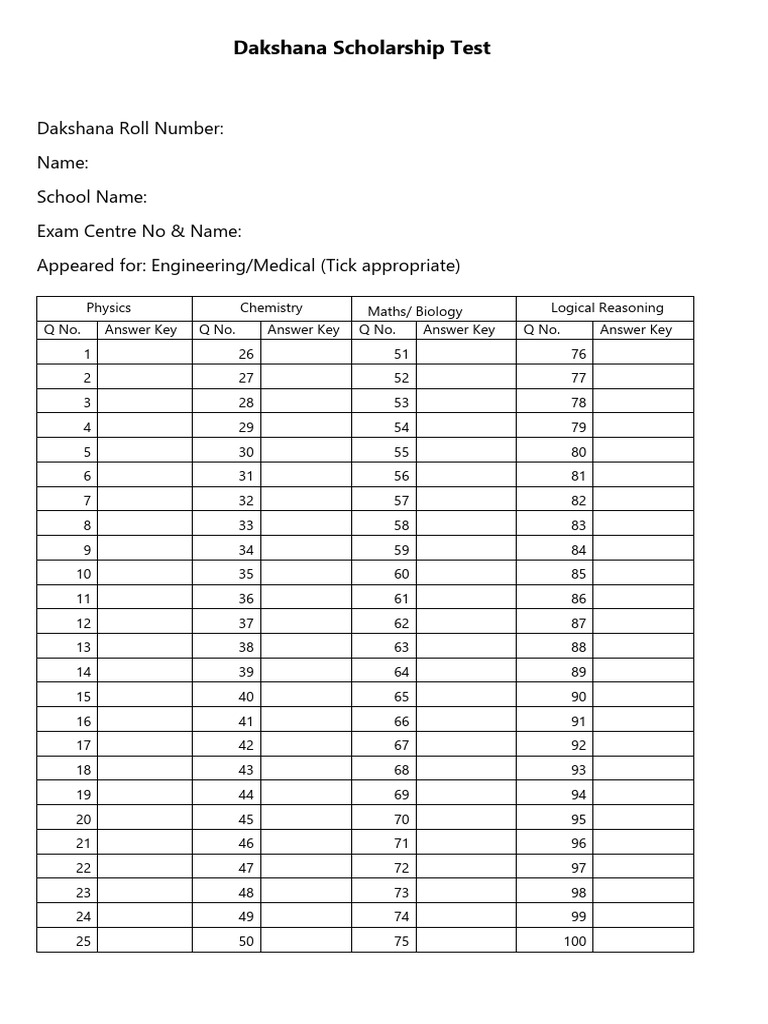 Dakshana Scholarship Test

Dakshana Roll Number:

Name:

School Name:

Exam Centre No & Name:

Appeared for: Engineering/Medical (Tick appropriate)

| Physics | | Chemistry | | Maths/ Biology | | Logical Reasoning | |
|---|---|---|---|---|---|---|---|
| Q No. | Answer Key | Q No. | Answer Key | Q No. | Answer Key | Q No. | Answer Key |
| 1 | | 26 | | 51 | | 76 | |
| 2 | | 27 | | 52 | | 77 | |
| 3 | | 28 | | 53 | | 78 | |
| 4 | | 29 | | 54 | | 79 | |
| 5 | | 30 | | 55 | | 80 | |
| 6 | | 31 | | 56 | | 81 | |
| 7 | | 32 | | 57 | | 82 | |
| 8 | | 33 | | 58 | | 83 | |
| 9 | | 34 | | 59 | | 84 | |
| 10 | | 35 | | 60 | | 85 | |
| 11 | | 36 | | 61 | | 86 | |
| 12 | | 37 | | 62 | | 87 | |
| 13 | | 38 | | 63 | | 88 | |
| 14 | | 39 | | 64 | | 89 | |
| 15 | | 40 | | 65 | | 90 | |
| 16 | | 41 | | 66 | | 91 | |
| 17 | | 42 | | 67 | | 92 | |
| 18 | | 43 | | 68 | | 93 | |
| 19 | | 44 | | 69 | | 94 | |
| 20 | | 45 | | 70 | | 95 | |
| 21 | | 46 | | 71 | | 96 | |
| 22 | | 47 | | 72 | | 97 | |
| 23 | | 48 | | 73 | | 98 | |
| 24 | | 49 | | 74 | | 99 | |
| 25 | | 50 | | 75 | | 100 | |